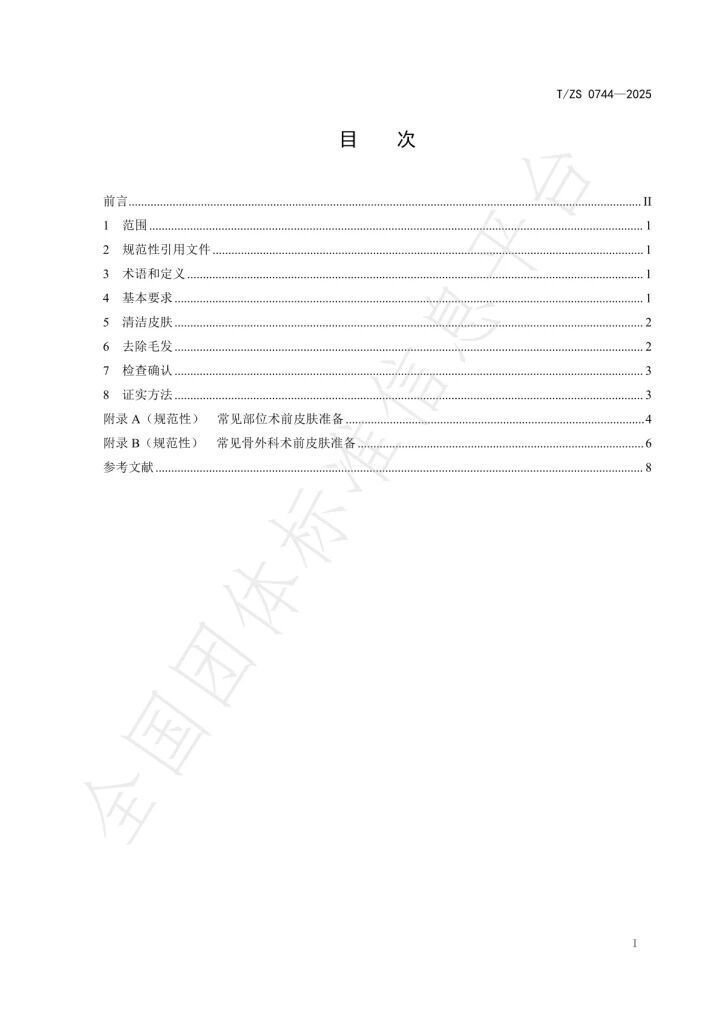 T/ZS 0744—2025

目　次

前言 II
1 范围 1
2 规范性引用文件 1
3 术语和定义 1
4 基本要求 1
5 清洁皮肤 2
6 去除毛发 2
7 检查确认 3
8 证实方法 3
附录 A（规范性） 常见部位术前皮肤准备 4
附录 B（规范性） 常见骨外科术前皮肤准备 6
参考文献 8

全国团体标准信息平台

I